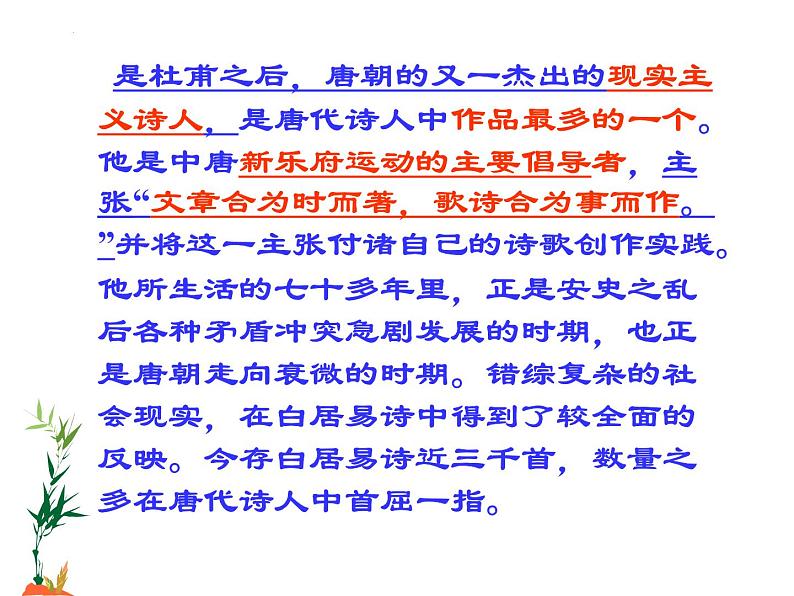 是杜甫之后，唐朝的又一杰出的现实主义诗人，是唐代诗人中作品最多的一个。他是中唐新乐府运动的主要倡导者，主张“文章合为时而著，歌诗合为事而作。”并将这一主张付诸自己的诗歌创作实践。他所生活的七十多年里，正是安史之乱后各种矛盾冲突急剧发展的时期，也正是唐朝走向衰微的时期。错综复杂的社会现实，在白居易诗中得到了较全面的反映。今存白居易诗近三千首，数量之多在唐代诗人中首屈一指。